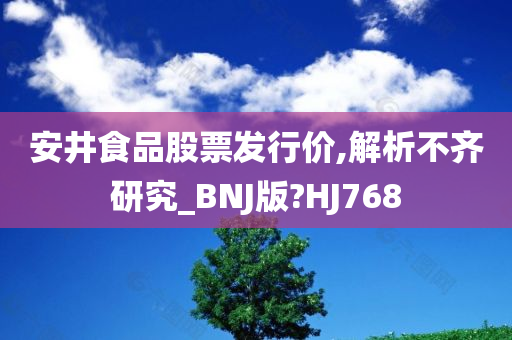 安井食品股票发行价,解析不齐研究_BNJ版?HJ768